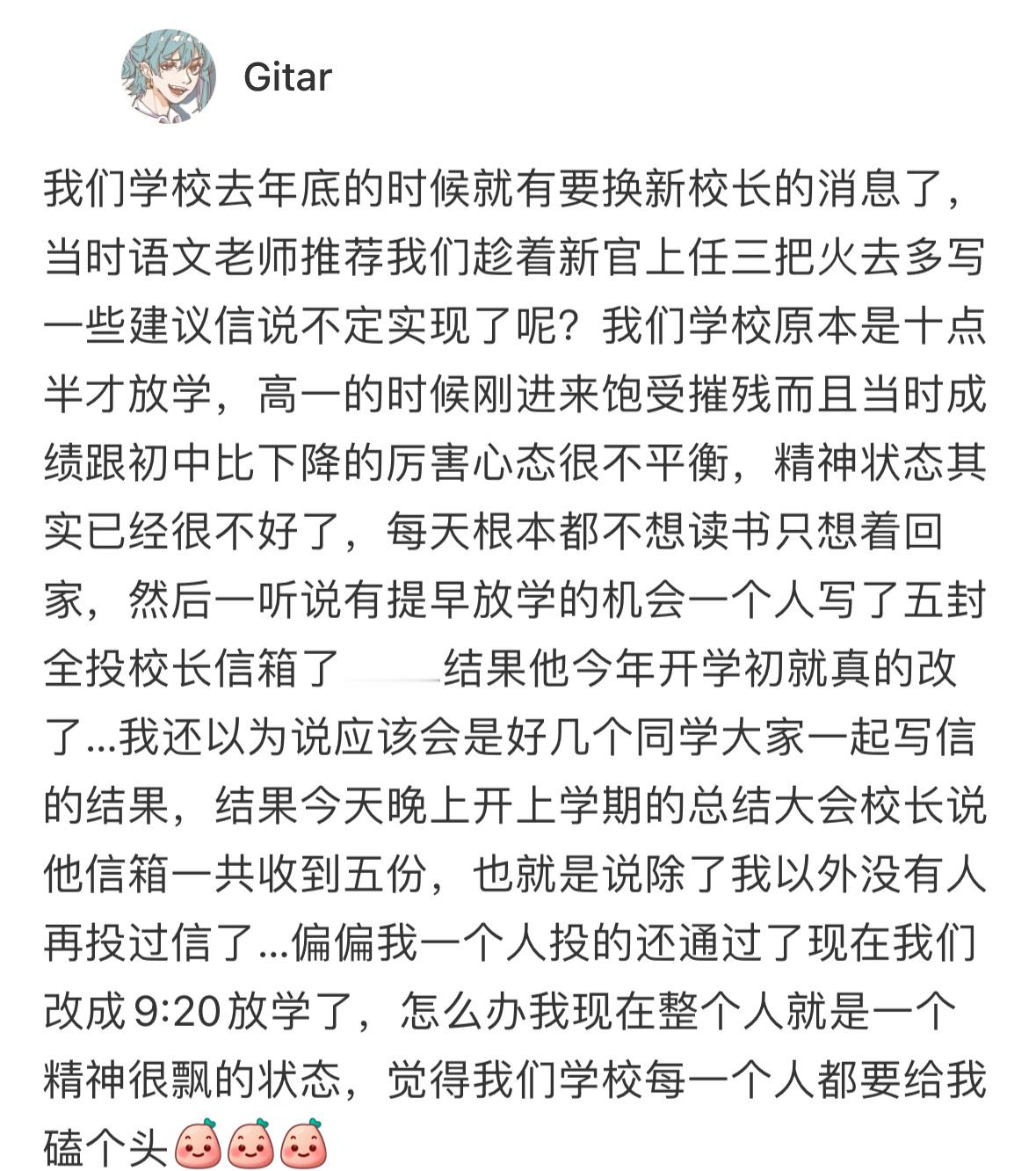 Gitar

我们学校去年底的时候就有要换新校长的消息了，当时语文老师推荐我们趁着新官上任三把火去多写一些建议信说不定实现了呢？我们学校原本是十点半才放学，高一的时候刚进来饱受摧残而且当时成绩跟初中比下降的厉害心态很不平衡，精神状态其实已经很不好了，每天根本都不想读书只想着回家，然后一听说有提早放学的机会一个人写了五封全投校长信箱了 结果他今年开学初就真的改了...我还以为说应该会是好几个同学大家一起写信的结果，结果今天晚上开上学期的总结大会校长说他信箱一共收到五份，也就是说除了我以外没有人再投过信了...偏偏我一个人投的还通过了现在我们改成9:20放学了，怎么办我现在整个人就是一个精神很飘的状态，觉得我们学校每一个人都要给我磕个头